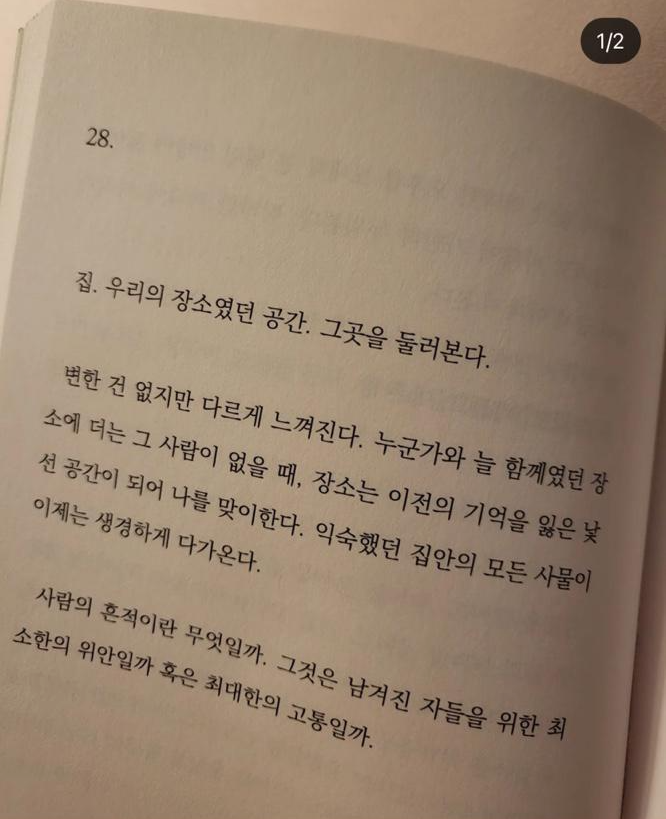 1/2

28.

집. 우리의 장소였던 공간. 그곳을 둘러본다.

변한 건 없지만 다르게 느껴진다. 누군가와 늘 함께였던 장소에 더는 그 사람이 없을 때, 장소는 이전의 기억을 잃은 낯선 공간이 되어 나를 맞이한다. 익숙했던 집안의 모든 사물이 이제는 생경하게 다가온다.

사람의 흔적이란 무엇일까. 그것은 남겨진 자들을 위한 최소한의 위안일까 혹은 최대한의 고통일까.